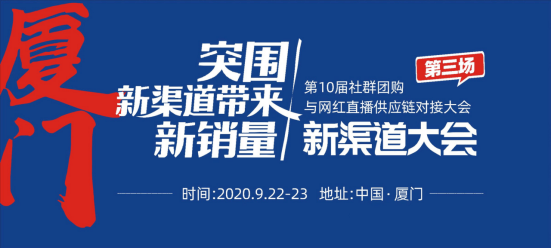 厦门

突围
新渠道带来
新销量

第三场

第10届社群团购
与网红直播供应链对接大会
新渠道大会

时间:2020.9.22-23 地址:中国·厦门